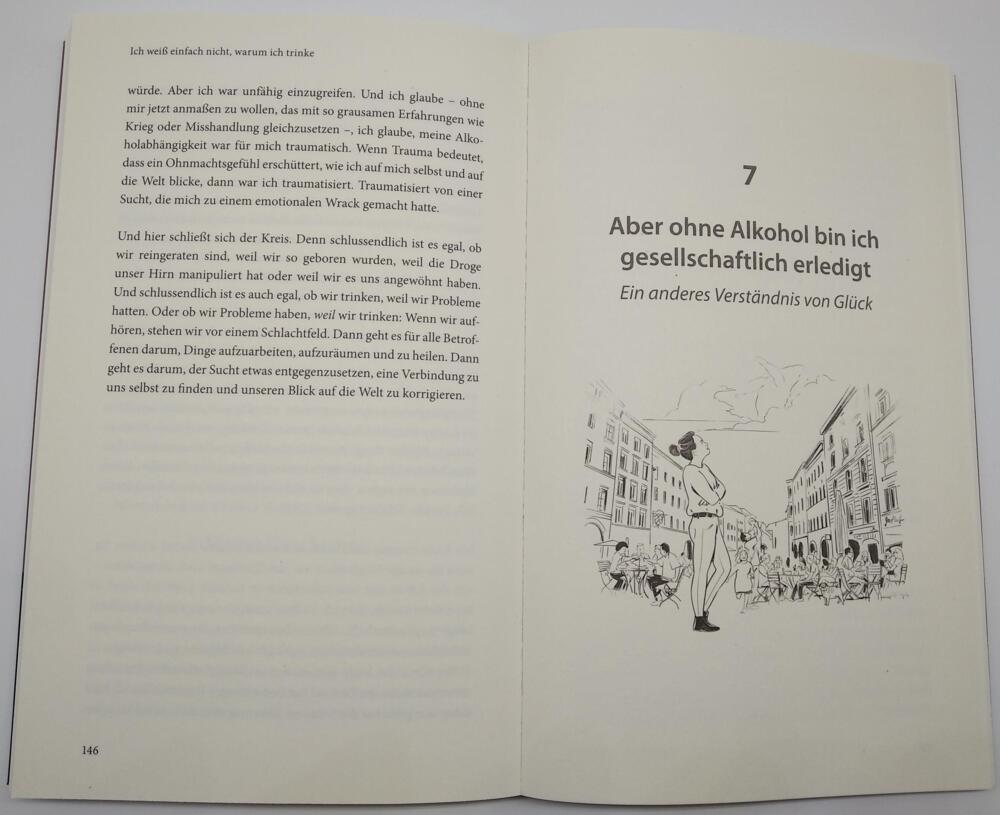 Ich weiß einfach nicht, warum ich trinke

würde. Aber ich war unfähig einzugreifen. Und ich glaube – ohne mir jetzt anmaßen zu wollen, das mit so grausamen Erfahrungen wie Krieg oder Misshandlung gleichzusetzen –, ich glaube, meine Alkoholabhängigkeit war für mich traumatisch. Wenn Trauma bedeutet, dass ein Ohnmachtsgefühl erschüttert, wie ich auf mich selbst und auf die Welt blicke, dann war ich traumatisiert. Traumatisiert von einer Sucht, die mich zu einem emotionalen Wrack gemacht hatte.

Und hier schließt sich der Kreis. Denn schlussendlich ist es egal, ob wir reingeraten sind, weil wir so geboren wurden, weil die Droge unser Hirn manipuliert hat oder weil wir es uns angewöhnt haben. Und schlussendlich ist es auch egal, ob wir trinken, weil wir Probleme hatten. Oder ob wir Probleme haben, weil wir trinken: Wenn wir aufhören, stehen wir vor einem Schlachtfeld. Dann geht es für alle Betroffenen darum, Dinge aufzuarbeiten, aufzuräumen und zu heilen. Dann geht es darum, der Sucht etwas entgegenzusetzen, eine Verbindung zu uns selbst zu finden und unseren Blick auf die Welt zu korrigieren.

146

7

Aber ohne Alkohol bin ich gesellschaftlich erledigt

Ein anderes Verständnis von Glück